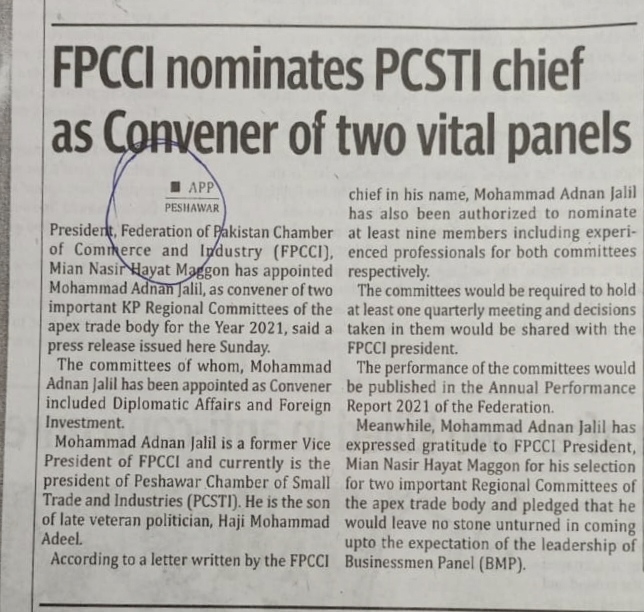 FPCCI nominates PCSTI chief as Convener of two vital panels

■ APP
PESHAWAR

President, Federation of Pakistan Chamber of Commerce and Industry (FPCCI), Mian Nasir Hayat Maggon has appointed Mohammad Adnan Jalil, as convener of two important KP Regional Committees of the apex trade body for the Year 2021, said a press release issued here Sunday.

The committees of whom, Mohammad Adnan Jalil has been appointed as Convener included Diplomatic Affairs and Foreign Investment.

Mohammad Adnan Jalil is a former Vice President of FPCCI and currently is the president of Peshawar Chamber of Small Trade and Industries (PCSTI). He is the son of late veteran politician, Haji Mohammad Adeel.

According to a letter written by the FPCCI chief in his name, Mohammad Adnan Jalil has also been authorized to nominate at least nine members including experienced professionals for both committees respectively.

The committees would be required to hold at least one quarterly meeting and decisions taken in them would be shared with the FPCCI president.

The performance of the committees would be published in the Annual Performance Report 2021 of the Federation.

Meanwhile, Mohammad Adnan Jalil has expressed gratitude to FPCCI President, Mian Nasir Hayat Maggon for his selection for two important Regional Committees of the apex trade body and pledged that he would leave no stone unturned in coming upto the expectation of the leadership of Businessmen Panel (BMP).